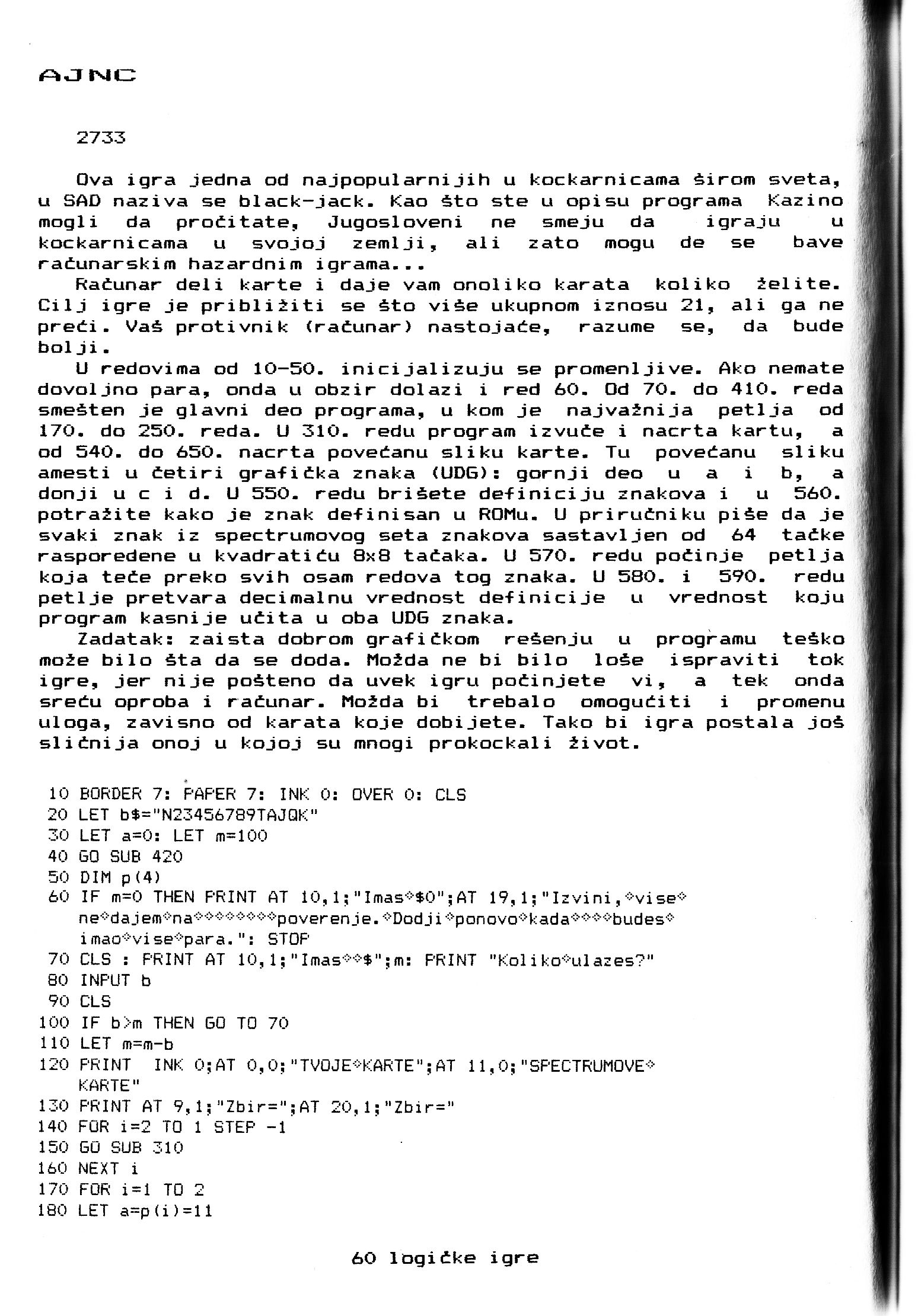 AJNC

2733

Ova igra jedna od najpopularnijih u kockarnicama širom sveta, u SAD naziva se black-jack. Kao što ste u opisu programa Kazino mogli da pročitate, Jugosloveni ne smeju da igraju u kockarnicama u svojoj zemlji, ali zato mogu de se bave računarskim hazardnim igrama...

Računar deli karte i daje vam onoliko karata koliko želite. Cilj igre je približiti se što više ukupnom iznosu 21, ali ga ne preći. Vaš protivnik (računar) nastojaće, razume se, da bude bolji.

U redovima od 10-50. inicijalizuju se promenljive. Ako nemate dovoljno para, onda u obzir dolazi i red 60. Od 70. do 410. reda smešten je glavni deo programa, u kom je najvažnija petlja od 170. do 250. reda. U 310. redu program izvuče i nacrta kartu, a od 540. do 650. nacrta povećanu sliku karte. Tu povećanu sliku amesti u četiri grafička znaka (UDG): gornji deo u a i b, a donji u c i d. U 550. redu brišete definiciju znakova i u 560. potražite kako je znak definisan u ROMu. U priručniku piše da je svaki znak iz spectrumovog seta znakova sastavljen od 64 tačke rasporedene u kvadratiću 8x8 tačaka. U 570. redu počinje petlja koja teče preko svih osam redova tog znaka. U 580. i 590. redu petlje pretvara decimalnu vrednost definicije u vrednost koju program kasnije učita u oba UDG znaka.

Zadatak: zaista dobrom grafičkom rešenju u programu teško može bilo šta da se doda. Možda ne bi bilo loše ispraviti tok igre, jer nije pošteno da uvek igru počinjete vi, a tek onda sreću oproba i računar. Možda bi trebalo omogućiti i promenu uloga, zavisno od karata koje dobijete. Tako bi igra postala još sličnija onoj u kojoj su mnogi prokockali život.

10 BORDER 7: PAPER 7: INK 0: OVER 0: CLS
20 LET b$="N23456789TAJQK"
30 LET a=0: LET m=100
40 GO SUB 420
50 DIM p(4)
60 IF m=0 THEN PRINT AT 10,1;"Imas◇$0";AT 19,1;"Izvini,◇vise◇ne◇dajem◇na◇◇◇◇◇◇◇◇poverenje.◇Dodji◇ponovo◇kada◇◇◇◇budes◇imao◇vise◇para.": STOP
70 CLS : PRINT AT 10,1;"Imas◇◇$";m: PRINT "Koliko◇ulazes?"
80 INPUT b
90 CLS
100 IF b>m THEN GO TO 70
110 LET m=m-b
120 PRINT INK 0;AT 0,0;"TVOJE◇KARTE";AT 11,0;"SPECTRUMOVE◇KARTE"
130 PRINT AT 9,1;"Zbir=";AT 20,1;"Zbir="
140 FOR i=2 TO 1 STEP -1
150 GO SUB 310
160 NEXT i
170 FOR i=1 TO 2
180 LET a=p(i)=11

60 logičke igre